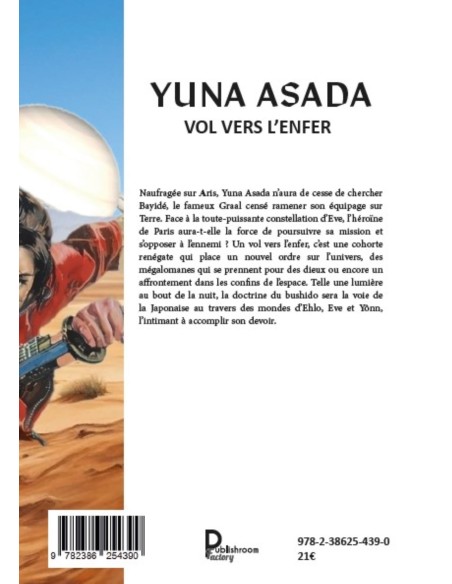 YUNA ASADA
VOL VERS L'ENFER

Naufragée sur Aris, Yuna Asada n'aura de cesse de chercher Bayidé, le fameux Graal censé ramener son équipage sur Terre. Face à la toute-puissante constellation d'Eve, l'héroïne de Paris aura-t-elle la force de poursuivre sa mission et s'opposer à l'ennemi ? Un vol vers l'enfer, c'est une cohorte renégate qui place un nouvel ordre sur l'univers, des mégalomanes qui se prennent pour des dieux ou encore un affrontement dans les confins de l'espace. Telle une lumière au bout de la nuit, la doctrine du bushido sera la voie de la Japonaise au travers des mondes d'Ehlo, Eve et Yönn, l'intimant à accomplir son devoir.

9 782386 254390

Publishroom Factory

978-2-38625-439-0
21€